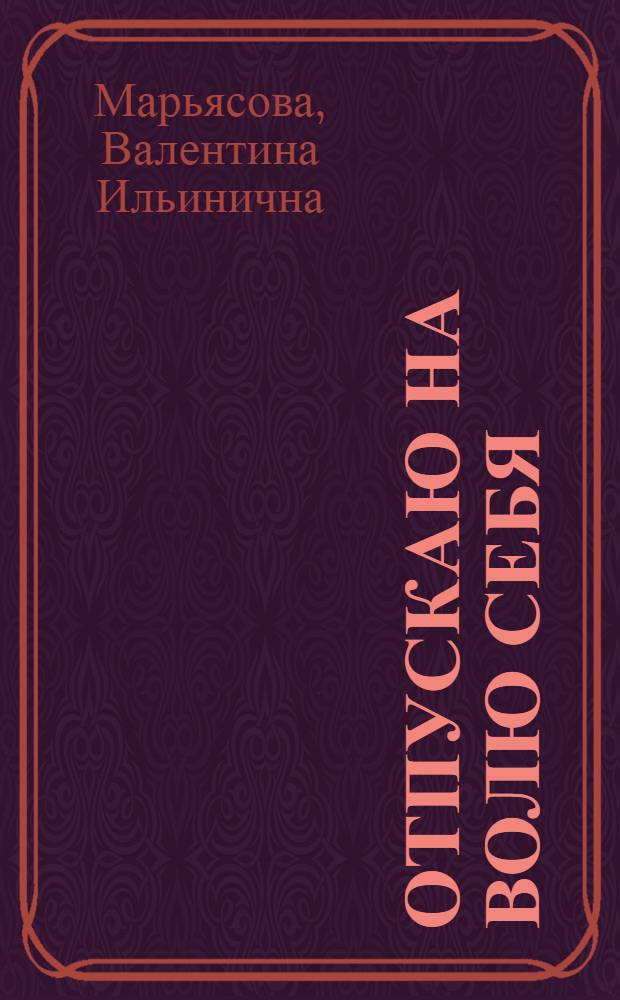 Марьясова, Валентина Ильинична

ОТПУСКАЮ НА ВОЛЮ СЕБЯ